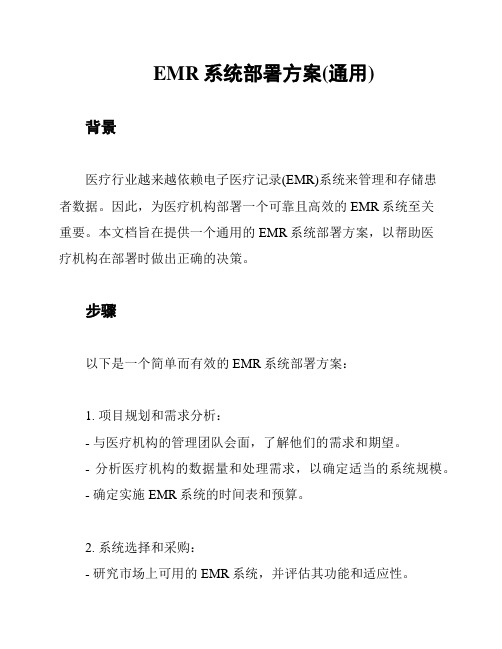 EMR 系统部署方案(通用)

背景

医疗行业越来越依赖电子医疗记录(EMR)系统来管理和存储患者数据。因此，为医疗机构部署一个可靠且高效的 EMR 系统至关重要。本文档旨在提供一个通用的 EMR 系统部署方案，以帮助医疗机构在部署时做出正确的决策。

步骤

以下是一个简单而有效的 EMR 系统部署方案：

1. 项目规划和需求分析：
- 与医疗机构的管理团队会面，了解他们的需求和期望。
- 分析医疗机构的数据量和处理需求，以确定适当的系统规模。
- 确定实施 EMR 系统的时间表和预算。

2. 系统选择和采购：
- 研究市场上可用的 EMR 系统，并评估其功能和适应性。